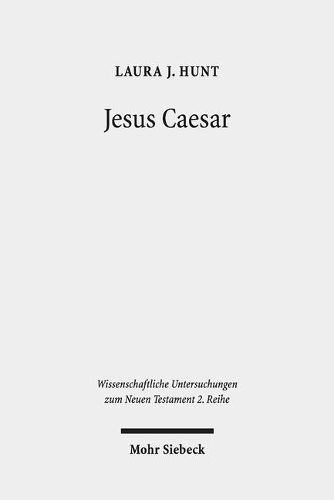 LAURA J. HUNT

Jesus Caesar

Wissenschaftliche Untersuchungen zum Neuen Testament 2. Reihe

Mohr Siebeck